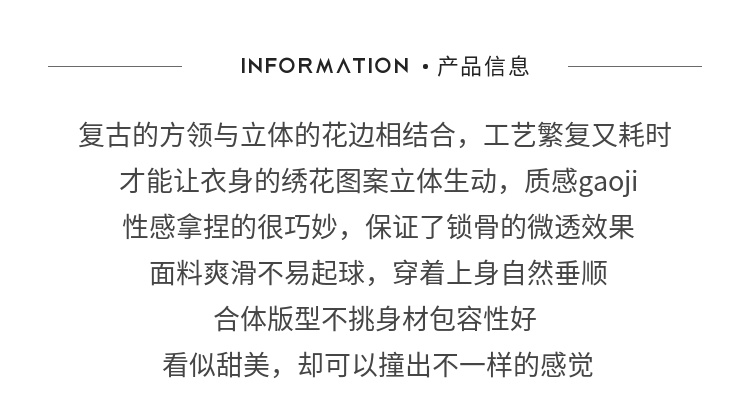 INFORMATION · 产品信息

复古的方领与立体的花边相结合，工艺繁复又耗时

才能让衣身的绣花图案立体生动，质感gaoji

性感拿捏的很巧妙，保证了锁骨的微透效果

面料爽滑不易起球，穿着上身自然垂顺

合体版型不挑身材包容性好

看似甜美，却可以撞出不一样的感觉